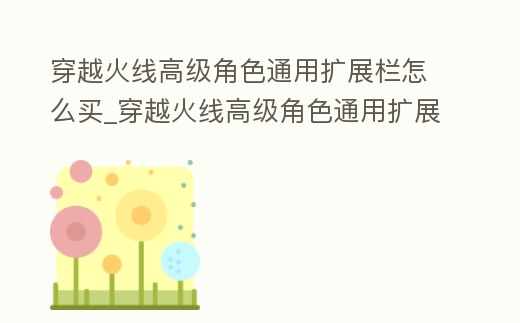 穿越火线高级角色通用扩展栏怎么买_穿越火线高级角色通用扩展